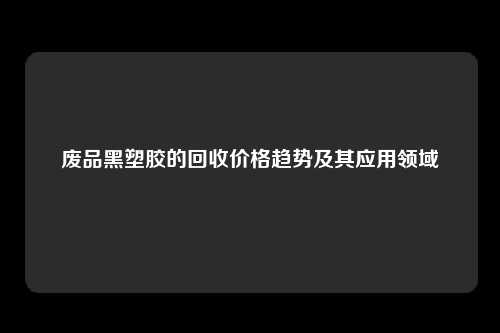 废品黑塑胶的回收价格趋势及其应用领域